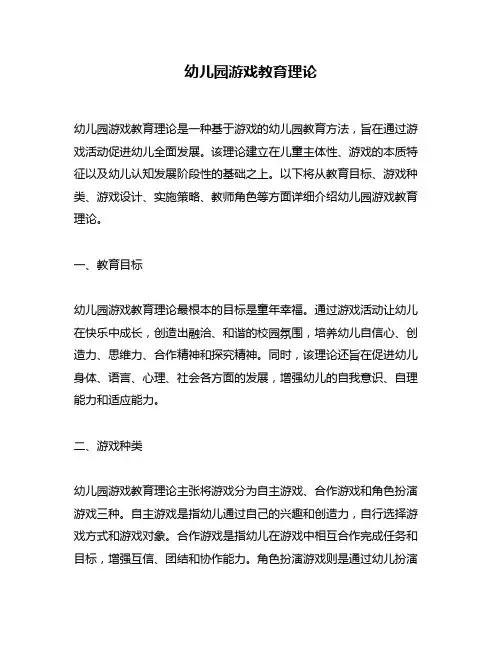 幼儿园游戏教育理论

幼儿园游戏教育理论是一种基于游戏的幼儿园教育方法，旨在通过游戏活动促进幼儿全面发展。该理论建立在儿童主体性、游戏的本质特征以及幼儿认知发展阶段性的基础之上。以下将从教育目标、游戏种类、游戏设计、实施策略、教师角色等方面详细介绍幼儿园游戏教育理论。

一、教育目标

幼儿园游戏教育理论最根本的目标是童年幸福。通过游戏活动让幼儿在快乐中成长，创造出融洽、和谐的校园氛围，培养幼儿自信心、创造力、思维力、合作精神和探究精神。同时，该理论还旨在促进幼儿身体、语言、心理、社会各方面的发展，增强幼儿的自我意识、自理能力和适应能力。

二、游戏种类

幼儿园游戏教育理论主张将游戏分为自主游戏、合作游戏和角色扮演游戏三种。自主游戏是指幼儿通过自己的兴趣和创造力，自行选择游戏方式和游戏对象。合作游戏是指幼儿在游戏中相互合作完成任务和目标，增强互信、团结和协作能力。角色扮演游戏则是通过幼儿扮演